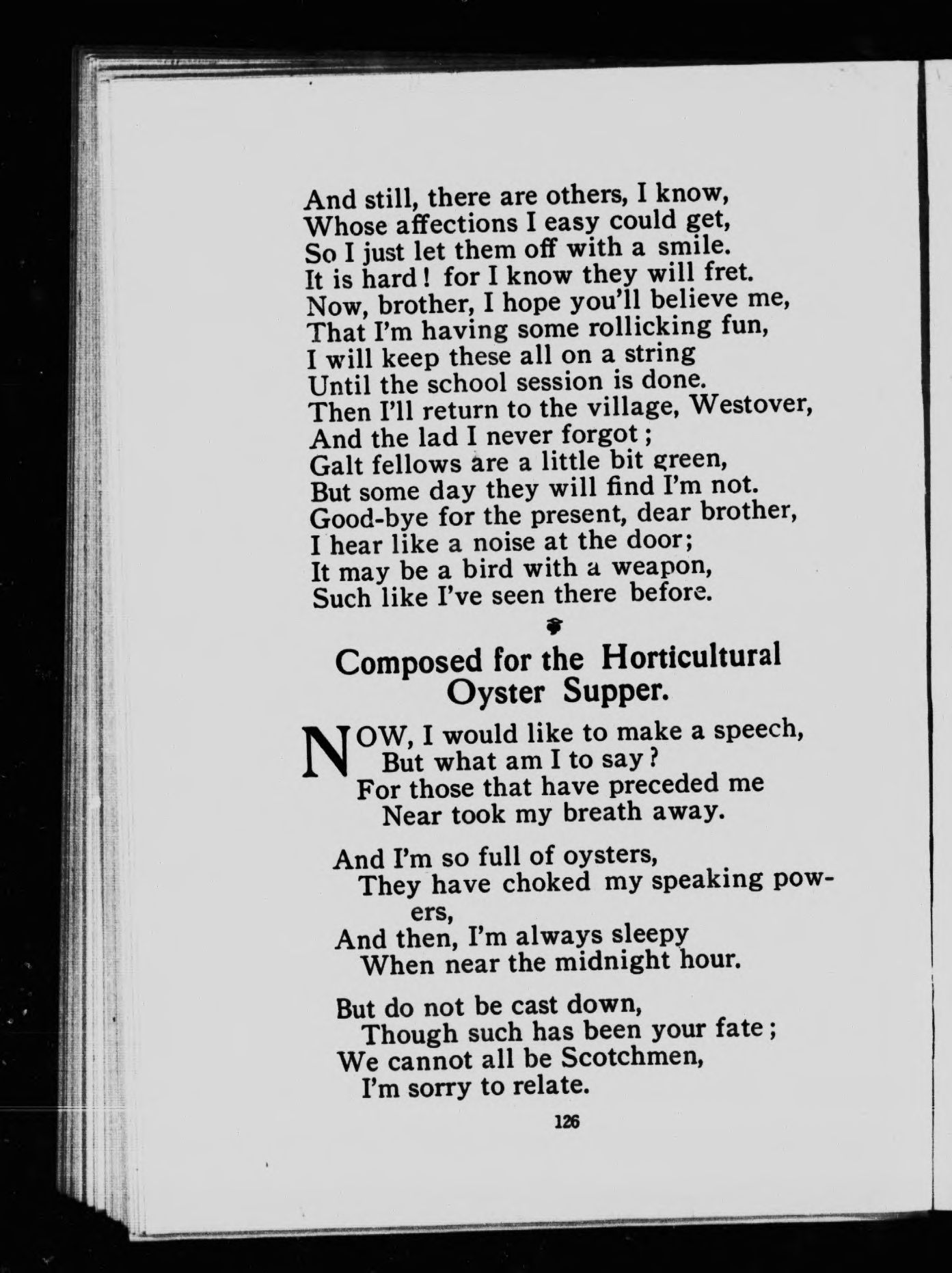 And still, there are others, I know,
Whose affections I easy could get,
So I just let them off with a smile.
It is hard! for I know they will fret.
Now, brother, I hope you'll believe me,
That I'm having some rollicking fun,
I will keep these all on a string
Until the school session is done.
Then I'll return to the village, Westover,
And the lad I never forgot;
Galt fellows are a little bit green,
But some day they will find I'm not.
Good-bye for the present, dear brother,
I hear like a noise at the door;
It may be a bird with a weapon,
Such like I've seen there before.

Composed for the Horticultural Oyster Supper.

NOW, I would like to make a speech,
But what am I to say?
For those that have preceded me
Near took my breath away.

And I'm so full of oysters,
They have choked my speaking powers,
And then, I'm always sleepy
When near the midnight hour.

But do not be cast down,
Though such has been your fate;
We cannot all be Scotchmen,
I'm sorry to relate.

126